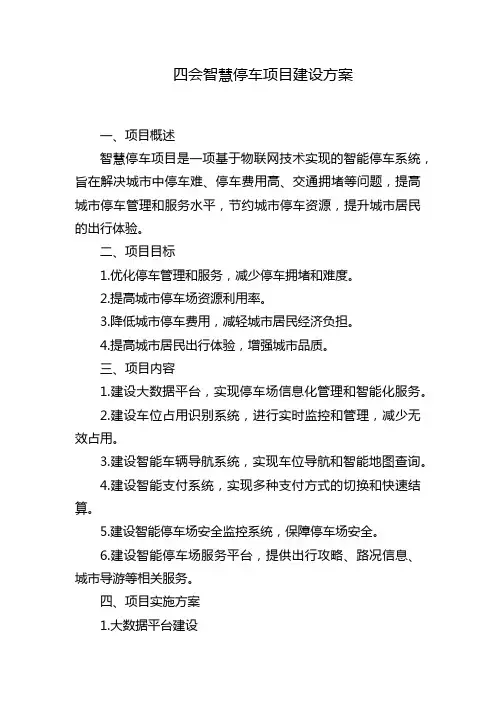 四会智慧停车项目建设方案

一、项目概述

智慧停车项目是一项基于物联网技术实现的智能停车系统，旨在解决城市中停车难、停车费用高、交通拥堵等问题，提高城市停车管理和服务水平，节约城市停车资源，提升城市居民的出行体验。

二、项目目标

1.优化停车管理和服务，减少停车拥堵和难度。

2.提高城市停车场资源利用率。

3.降低城市停车费用，减轻城市居民经济负担。

4.提高城市居民出行体验，增强城市品质。

三、项目内容

1.建设大数据平台，实现停车场信息化管理和智能化服务。

2.建设车位占用识别系统，进行实时监控和管理，减少无效占用。

3.建设智能车辆导航系统，实现车位导航和智能地图查询。

4.建设智能支付系统，实现多种支付方式的切换和快速结算。

5.建设智能停车场安全监控系统，保障停车场安全。

6.建设智能停车场服务平台，提供出行攻略、路况信息、城市导游等相关服务。

四、项目实施方案

1.大数据平台建设